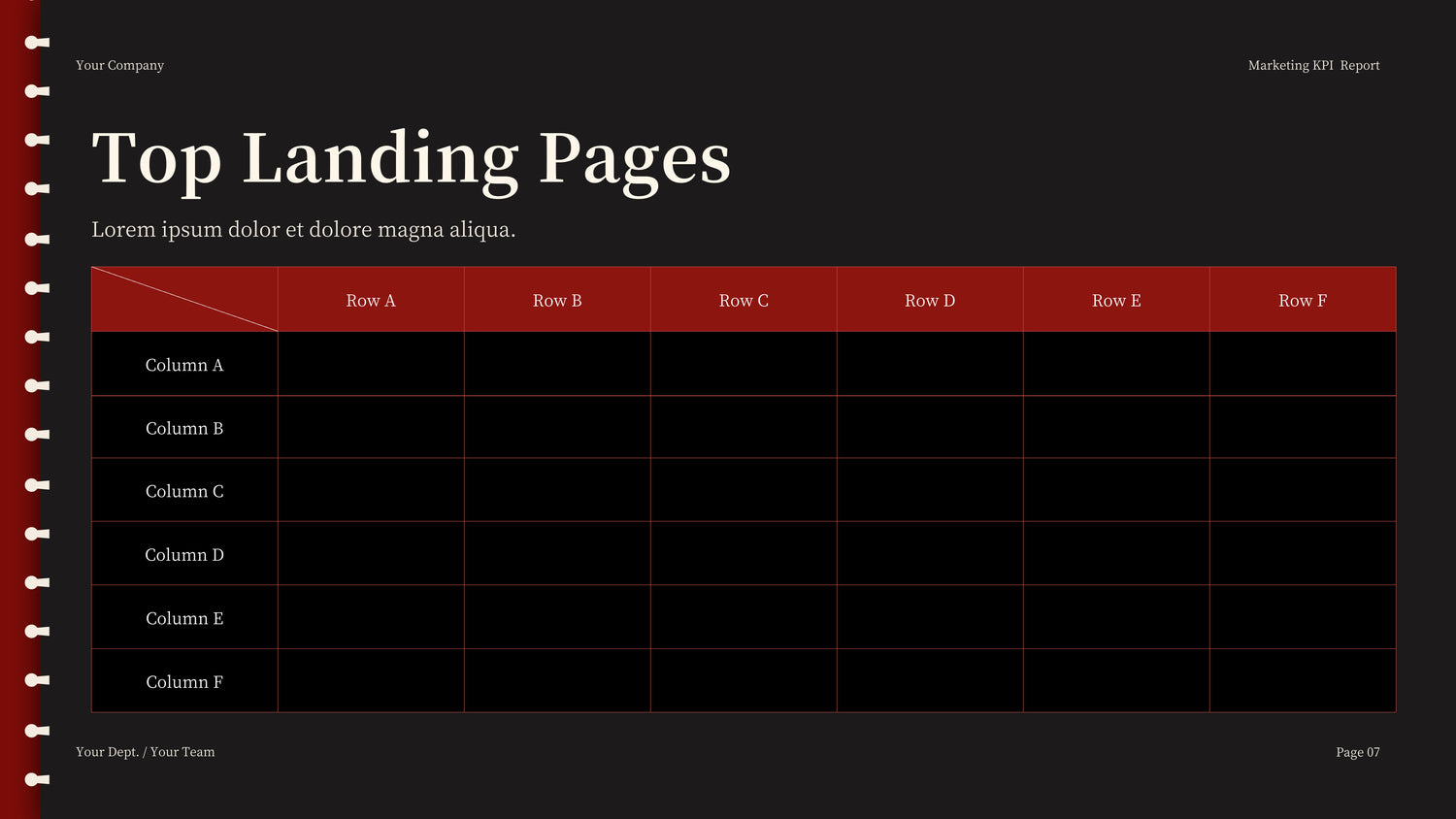 Your Company

Marketing KPI Report

Top Landing Pages

Lorem ipsum dolor et dolore magna aliqua.

| | Row A | Row B | Row C | Row D | Row E | Row F |
|---|---|---|---|---|---|---|
| Column A | | | | | | |
| Column B | | | | | | |
| Column C | | | | | | |
| Column D | | | | | | |
| Column E | | | | | | |
| Column F | | | | | | |

Your Dept. / Your Team

Page 07